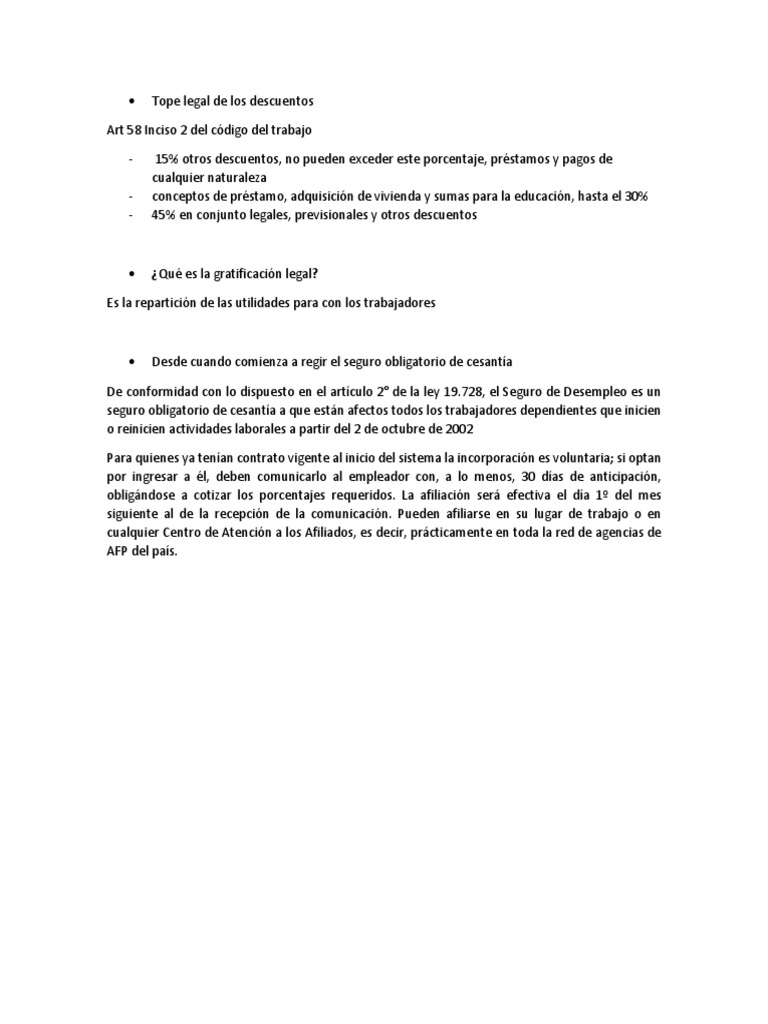 • Tope legal de los descuentos

Art 58 Inciso 2 del código del trabajo

- 15% otros descuentos, no pueden exceder este porcentaje, préstamos y pagos de cualquier naturaleza
- conceptos de préstamo, adquisición de vivienda y sumas para la educación, hasta el 30%
- 45% en conjunto legales, previsionales y otros descuentos

• ¿Qué es la gratificación legal?

Es la repartición de las utilidades para con los trabajadores

• Desde cuando comienza a regir el seguro obligatorio de cesantía

De conformidad con lo dispuesto en el artículo 2° de la ley 19.728, el Seguro de Desempleo es un seguro obligatorio de cesantía a que están afectos todos los trabajadores dependientes que inicien o reinicien actividades laborales a partir del 2 de octubre de 2002

Para quienes ya tenían contrato vigente al inicio del sistema la incorporación es voluntaria; si optan por ingresar a él, deben comunicarlo al empleador con, a lo menos, 30 días de anticipación, obligándose a cotizar los porcentajes requeridos. La afiliación será efectiva el día 1º del mes siguiente al de la recepción de la comunicación. Pueden afiliarse en su lugar de trabajo o en cualquier Centro de Atención a los Afiliados, es decir, prácticamente en toda la red de agencias de AFP del país.